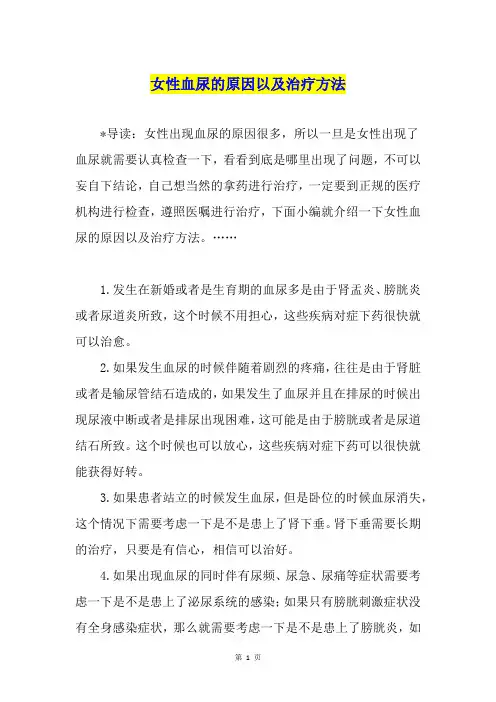 女性血尿的原因以及治疗方法

*导读：女性出现血尿的原因很多，所以一旦是女性出现了血尿就需要认真检查一下，看看到底是哪里出现了问题，不可以妄自下结论，自己想当然的拿药进行治疗，一定要到正规的医疗机构进行检查，遵照医嘱进行治疗，下面小编就介绍一下女性血尿的原因以及治疗方法。……

1.发生在新婚或者是生育期的血尿多是由于肾盂炎、膀胱炎或者尿道炎所致，这个时候不用担心，这些疾病对症下药很快就可以治愈。

2.如果发生血尿的时候伴随着剧烈的疼痛，往往是由于肾脏或者是输尿管结石造成的，如果发生了血尿并且在排尿的时候出现尿液中断或者是排尿出现困难，这可能是由于膀胱或者是尿道结石所致。这个时候也可以放心，这些疾病对症下药可以很快就能获得好转。

3.如果患者站立的时候发生血尿，但是卧位的时候血尿消失，这个情况下需要考虑一下是不是患上了肾下垂。肾下垂需要长期的治疗，只要是有信心，相信可以治好。

4.如果出现血尿的同时伴有尿频、尿急、尿痛等症状需要考虑一下是不是患上了泌尿系统的感染；如果只有膀胱刺激症状没有全身感染症状，那么就需要考虑一下是不是患上了膀胱炎，如

第 1 页